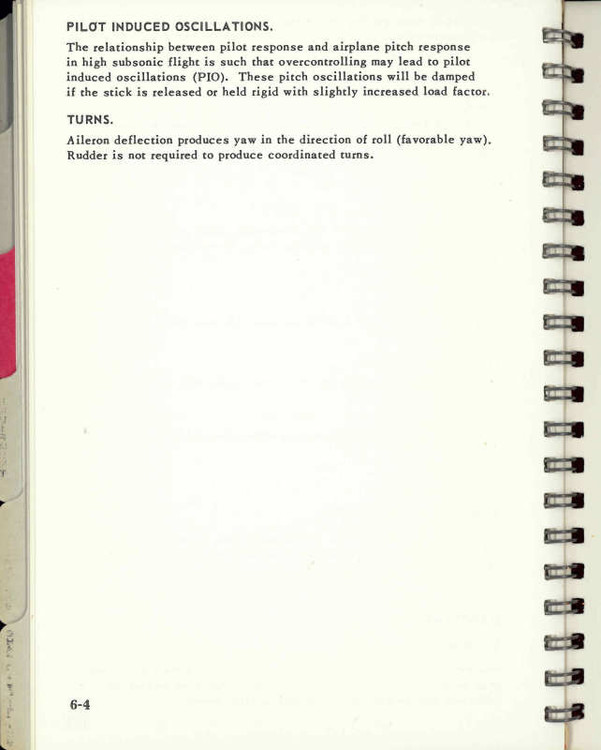 PILOT INDUCED OSCILLATIONS.

The relationship between pilot response and airplane pitch response in high subsonic flight is such that overcontrolling may lead to pilot induced oscillations (PIO). These pitch oscillations will be damped if the stick is released or held rigid with slightly increased load factor.

TURNS.

Aileron deflection produces yaw in the direction of roll (favorable yaw). Rudder is not required to produce coordinated turns.

6-4